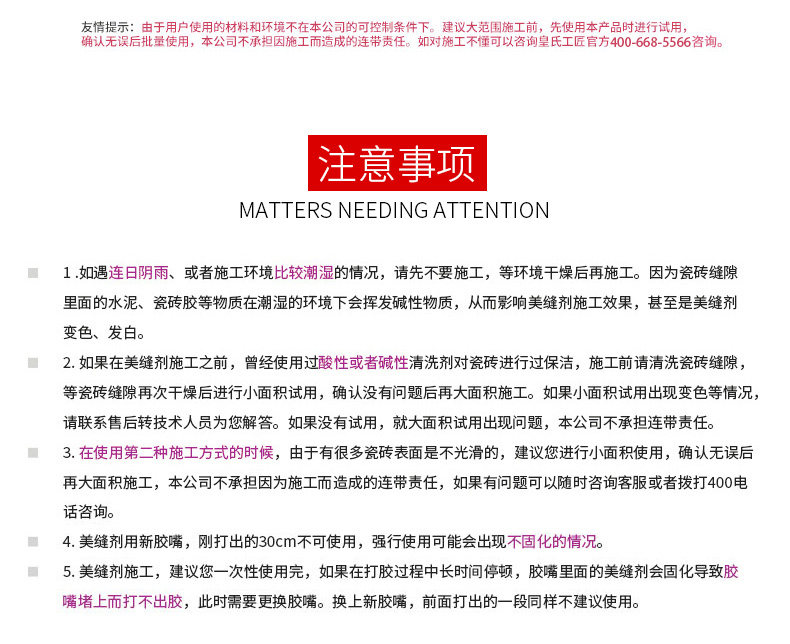 友情提示：由于用户使用的材料和环境不在本公司的可控制条件下。建议大范围施工前，先使用本产品时进行试用，确认无误后批量使用，本公司不承担因施工而造成的连带责任。如对施工不懂可以咨询皇氏工匠官方400-668-5566咨询。

注意事项

MATTERS NEEDING ATTENTION

1 .如遇连日阴雨、或者施工环境比较潮湿的情况，请先不要施工，等环境干燥后再施工。因为瓷砖缝隙里面的水泥、瓷砖胶等物质在潮湿的环境下会挥发碱性物质，从而影响美缝剂施工效果，甚至是美缝剂变色、发白。

2. 如果在美缝剂施工之前，曾经使用过酸性或者碱性清洗剂对瓷砖进行过保洁，施工前请清洗瓷砖缝隙，等瓷砖缝隙再次干燥后进行小面积试用，确认没有问题后再大面积施工。如果小面积试用出现变色等情况，请联系售后转技术人员为您解答。如果没有试用，就大面积试用出现问题，本公司不承担连带责任。

3. 在使用第二种施工方式的时候，由于有很多瓷砖表面是不光滑的，建议您进行小面积使用，确认无误后再大面积施工，本公司不承担因为施工而造成的连带责任，如果有问题可以随时咨询客服或者拨打400电话咨询。

4. 美缝剂用新胶嘴，刚打出的30cm不可使用，强行使用可能会出现不固化的情况。

5. 美缝剂施工，建议您一次性使用完，如果在打胶过程中长时间停顿，胶嘴里面的美缝剂会固化导致胶嘴堵上而打不出胶，此时需要更换胶嘴。换上新胶嘴，前面打出的一段同样不建议使用。